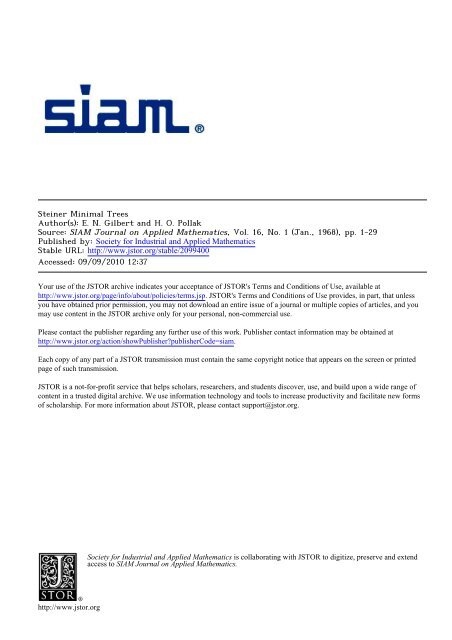 siam®

Steiner Minimal Trees
Author(s): E. N. Gilbert and H. O. Pollak
Source: SIAM Journal on Applied Mathematics, Vol. 16, No. 1 (Jan., 1968), pp. 1-29
Published by: Society for Industrial and Applied Mathematics
Stable URL: http://www.jstor.org/stable/2099400
Accessed: 09/09/2010 12:37

Your use of the JSTOR archive indicates your acceptance of JSTOR's Terms and Conditions of Use, available at http://www.jstor.org/page/info/about/policies/terms.jsp. JSTOR's Terms and Conditions of Use provides, in part, that unless you have obtained prior permission, you may not download an entire issue of a journal or multiple copies of articles, and you may use content in the JSTOR archive only for your personal, non-commercial use.

Please contact the publisher regarding any further use of this work. Publisher contact information may be obtained at http://www.jstor.org/action/showPublisher?publisherCode=siam.

Each copy of any part of a JSTOR transmission must contain the same copyright notice that appears on the screen or printed page of such transmission.

JSTOR is a not-for-profit service that helps scholars, researchers, and students discover, use, and build upon a wide range of content in a trusted digital archive. We use information technology and tools to increase productivity and facilitate new forms of scholarship. For more information about JSTOR, please contact support@jstor.org.

Society for Industrial and Applied Mathematics is collaborating with JSTOR to digitize, preserve and extend access to SIAM Journal on Applied Mathematics.

JSTOR®
http://www.jstor.org